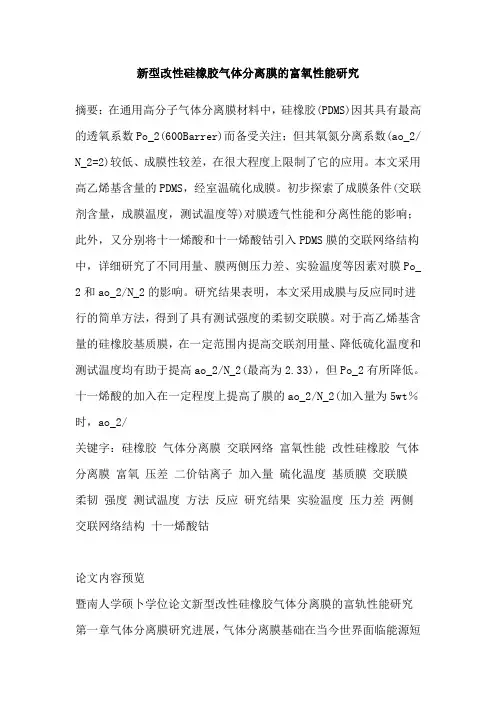 新型改性硅橡胶气体分离膜的富氧性能研究

摘要：在通用高分子气体分离膜材料中，硅橡胶(PDMS)因其具有最高的透氧系数Po_2(600Barrer)而备受关注；但其氧氮分离系数(ao_2/N_2=2)较低、成膜性较差，在很大程度上限制了它的应用。本文采用高乙烯基含量的PDMS，经室温硫化成膜。初步探索了成膜条件(交联剂含量，成膜温度，测试温度等)对膜透气性能和分离性能的影响；此外，又分别将十一烯酸和十一烯酸钴引入PDMS膜的交联网络结构中，详细研究了不同用量、膜两侧压力差、实验温度等因素对膜Po_2和ao_2/N_2的影响。研究结果表明，本文采用成膜与反应同时进行的简单方法，得到了具有测试强度的柔韧交联膜。对于高乙烯基含量的硅橡胶基质膜，在一定范围内提高交联剂用量、降低硫化温度和测试温度均有助于提高ao_2/N_2(最高为2.33)，但Po_2有所降低。十一烯酸的加入在一定程度上提高了膜的ao_2/N_2(加入量为5wt%时，ao_2/

关键字：硅橡胶 气体分离膜 交联网络 富氧性能 改性硅橡胶 气体分离膜 富氧 压差 二价钴离子 加入量 硫化温度 基质膜 交联膜 柔韧 强度 测试温度 方法 反应 研究结果 实验温度 压力差 两侧 交联网络结构 十一烯酸钴

论文内容预览
暨南人学硕卜学位论文新型改性硅橡胶气体分离膜的富轨性能研究
第一章气体分离膜研究进展，气体分离膜基础在当今世界面临能源短